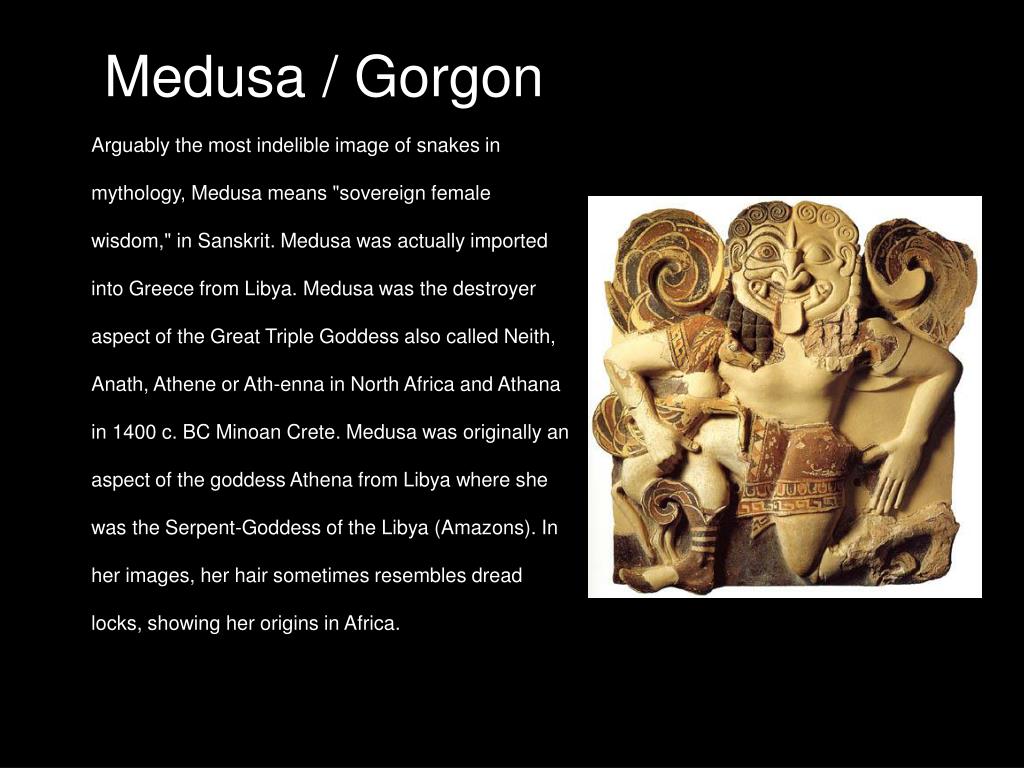 Medusa / Gorgon

Arguably the most indelible image of snakes in mythology, Medusa means "sovereign female wisdom," in Sanskrit. Medusa was actually imported into Greece from Libya. Medusa was the destroyer aspect of the Great Triple Goddess also called Neith, Anath, Athene or Ath-enna in North Africa and Athana in 1400 c. BC Minoan Crete. Medusa was originally an aspect of the goddess Athena from Libya where she was the Serpent-Goddess of the Libya (Amazons). In her images, her hair sometimes resembles dread locks, showing her origins in Africa.